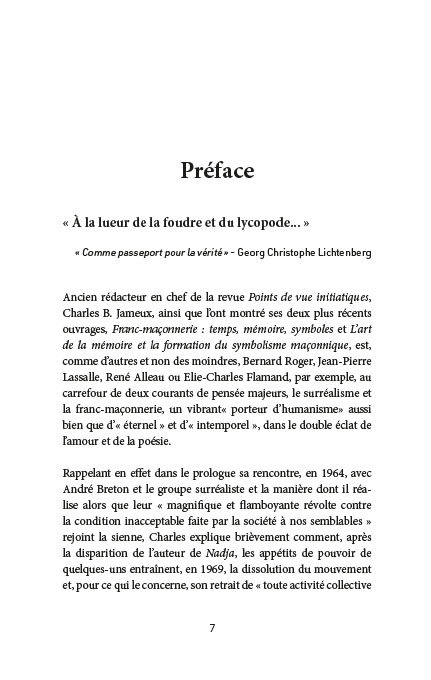 Préface

« À la lueur de la foudre et du lycopode... »

« Comme passeport pour la vérité » - Georg Christophe Lichtenberg

Ancien rédacteur en chef de la revue Points de vue initiatiques, Charles B. Jameux, ainsi que l'ont montré ses deux plus récents ouvrages, Franc-maçonnerie : temps, mémoire, symboles et L'art de la mémoire et la formation du symbolisme maçonnique, est, comme d'autres et non des moindres, Bernard Roger, Jean-Pierre Lassalle, René Alleau ou Elie-Charles Flamand, par exemple, au carrefour de deux courants de pensée majeurs, le surréalisme et la franc-maçonnerie, un vibrant« porteur d'humanisme» aussi bien que d'« éternel » et d'« intemporel », dans le double éclat de l'amour et de la poésie.

Rappelant en effet dans le prologue sa rencontre, en 1964, avec André Breton et le groupe surréaliste et la manière dont il réalise alors que leur « magnifique et flamboyante révolte contre la condition inacceptable faite par la société à nos semblables » rejoint la sienne, Charles explique brièvement comment, après la disparition de l'auteur de Nadja, les appétits de pouvoir de quelques-uns entraînent, en 1969, la dissolution du mouvement et, pour ce qui le concerne, son retrait de « toute activité collective

7